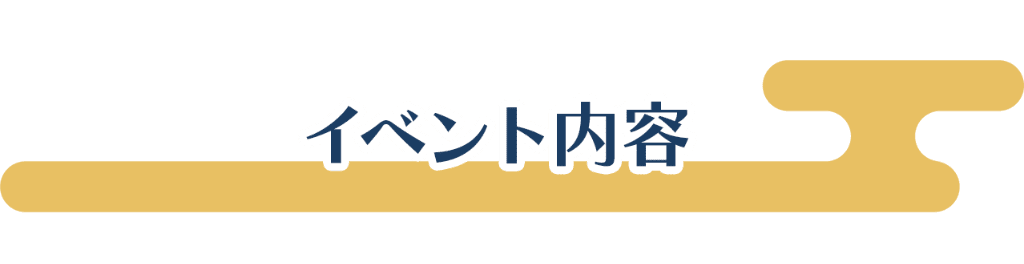 イベント内容